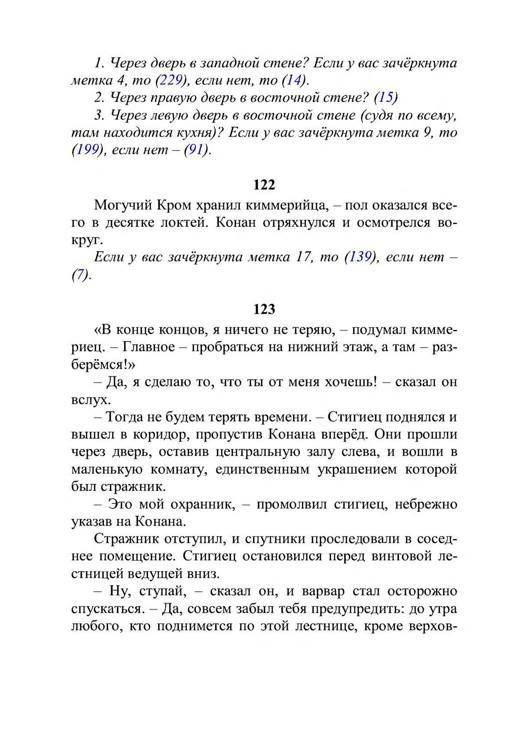 1. Через дверь в западной стене? Если у вас зачёркнута метка 4, то (229), если нет, то (14).
2. Через правую дверь в восточной стене? (15)
3. Через левую дверь в восточной стене (судя по всему, там находится кухня)? Если у вас зачёркнута метка 9, то (199), если нет – (91).

122

Могучий Кром хранил киммерийца, – пол оказался всего в десятке локтей. Конан отряхнулся и осмотрелся вокруг.
Если у вас зачёркнута метка 17, то (139), если нет – (7).

123

«В конце концов, я ничего не теряю, – подумал киммериец. – Главное – пробраться на нижний этаж, а там – разберёмся!»
– Да, я сделаю то, что ты от меня хочешь! – сказал он вслух.
– Тогда не будем терять времени. – Стигиец поднялся и вышел в коридор, пропустив Конана вперёд. Они прошли через дверь, оставив центральную залу слева, и вошли в маленькую комнату, единственным украшением которой был стражник.
– Это мой охранник, – промолвил стигиец, небрежно указав на Конана.
Стражник отступил, и спутники проследовали в соседнее помещение. Стигиец остановился перед винтовой лестницей ведущей вниз.
– Ну, ступай, – сказал он, и варвар стал осторожно спускаться. – Да, совсем забыл тебя предупредить: до утра любого, кто поднимется по этой лестнице, кроме верхов-